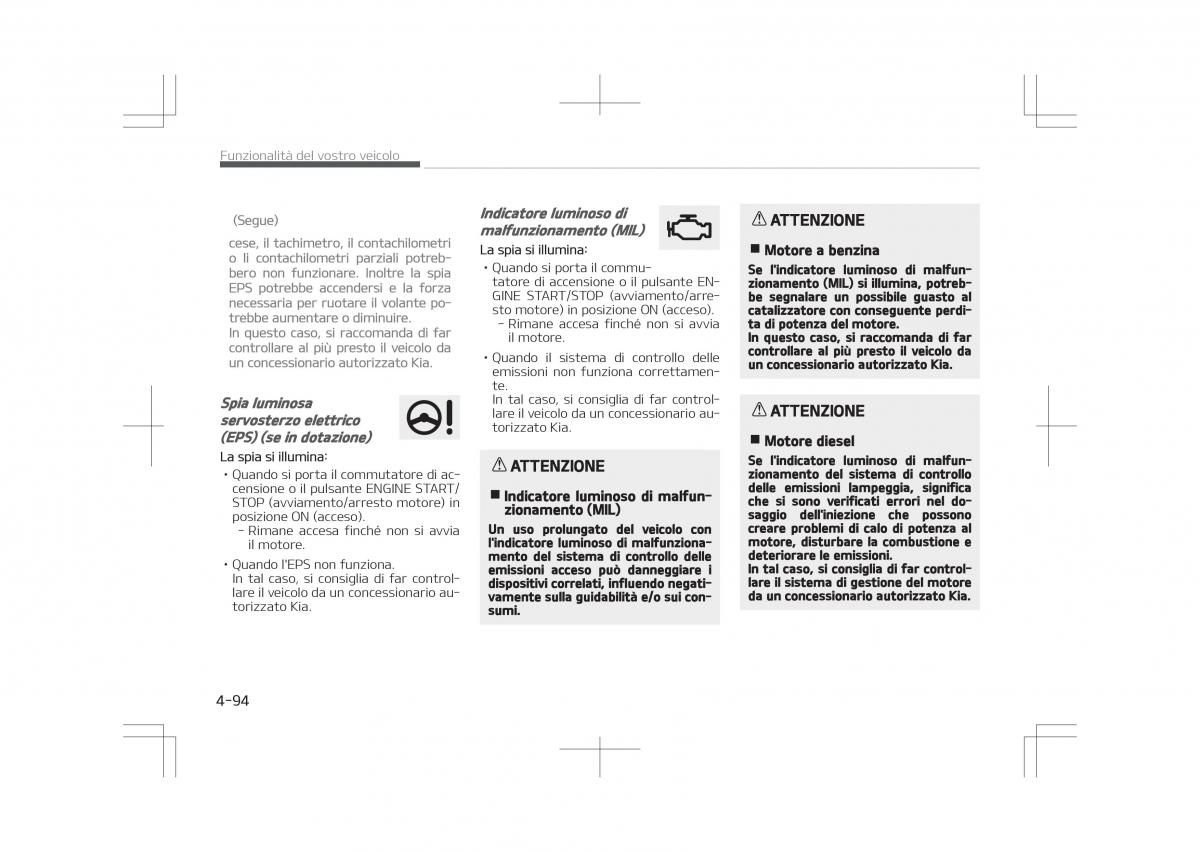 Funzionalità del vostro veicolo

(Segue)

cese, il tachimetro, il contachilometri o li contachilometri parziali potrebbero non funzionare. Inoltre la spia EPS potrebbe accendersi e la forza necessaria per ruotare il volante potrebbe aumentare o diminuire.
In questo caso, si raccomanda di far controllare al più presto il veicolo da un concessionario autorizzato Kia.

Spia luminosa servosterzo elettrico (EPS) (se in dotazione)

La spia si illumina:
• Quando si porta il commutatore di accensione o il pulsante ENGINE START/STOP (avviamento/arresto motore) in posizione ON (acceso).
- Rimane accesa finché non si avvia il motore.
• Quando l'EPS non funziona.
In tal caso, si consiglia di far controllare il veicolo da un concessionario autorizzato Kia.

Indicatore luminoso di malfunzionamento (MIL)

La spia si illumina:
• Quando si porta il commutatore di accensione o il pulsante ENGINE START/STOP (avviamento/arresto motore) in posizione ON (acceso).
- Rimane accesa finché non si avvia il motore.
• Quando il sistema di controllo delle emissioni non funziona correttamente.
In tal caso, si consiglia di far controllare il veicolo da un concessionario autorizzato Kia.

⚠ ATTENZIONE

■ Indicatore luminoso di malfunzionamento (MIL)
Un uso prolungato del veicolo con l'indicatore luminoso di malfunzionamento del sistema di controllo delle emissioni acceso può danneggiare i dispositivi correlati, influendo negativamente sulla guidabilità e/o sui consumi.

⚠ ATTENZIONE

■ Motore a benzina
Se l'indicatore luminoso di malfunzionamento (MIL) si illumina, potrebbe segnalare un possibile guasto al catalizzatore con conseguente perdita di potenza del motore.
In questo caso, si raccomanda di far controllare al più presto il veicolo da un concessionario autorizzato Kia.

⚠ ATTENZIONE

■ Motore diesel
Se l'indicatore luminoso di malfunzionamento del sistema di controllo delle emissioni lampeggia, significa che si sono verificati errori nel dosaggio dell'iniezione che possono creare problemi di calo di potenza al motore, disturbare la combustione e deteriorare le emissioni.
In tal caso, si consiglia di far controllare il sistema di gestione del motore da un concessionario autorizzato Kia.

4-94